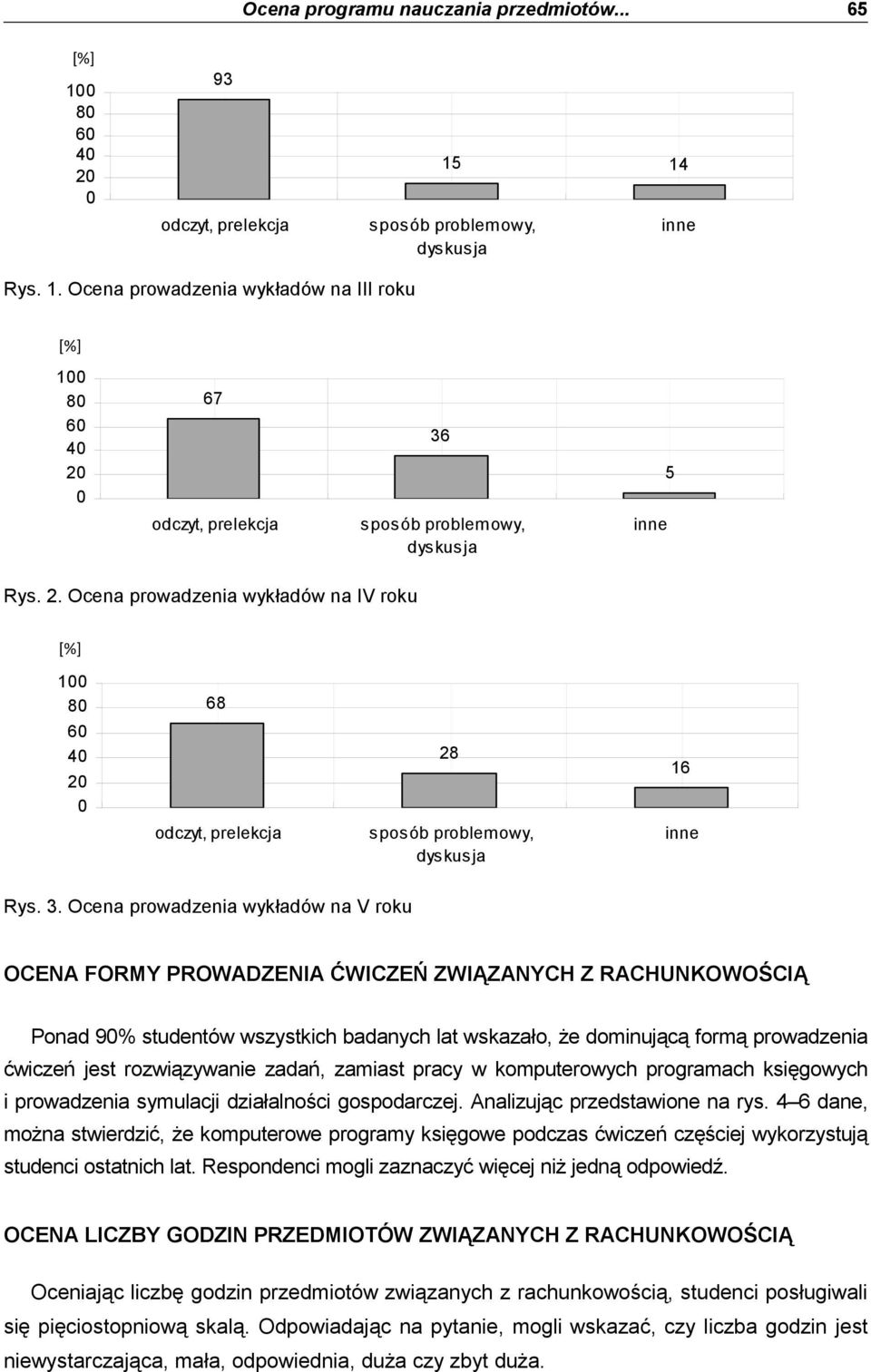 Ocena programu nauczania przedmiotów... 65

[%]
100
80
60
40
20
0

93

15

14

odczyt, prelekcja

sposób problemowy, dyskusja

inne

Rys. 1. Ocena prowadzenia wykładów na III roku

[%]
100
80
60
40
20
0

67

36

5

odczyt, prelekcja

sposób problemowy, dyskusja

inne

Rys. 2. Ocena prowadzenia wykładów na IV roku

[%]
100
80
60
40
20
0

68

28

16

odczyt, prelekcja

sposób problemowy, dyskusja

inne

Rys. 3. Ocena prowadzenia wykładów na V roku

OCENA FORMY PROWADZENIA ĆWICZEŃ ZWIĄZANYCH Z RACHUNKOWOŚCIĄ

Ponad 90% studentów wszystkich badanych lat wskazało, że dominującą formą prowadzenia ćwiczeń jest rozwiązywanie zadań, zamiast pracy w komputerowych programach księgowych i prowadzenia symulacji działalności gospodarczej. Analizując przedstawione na rys. 4–6 dane, można stwierdzić, że komputerowe programy księgowe podczas ćwiczeń częściej wykorzystują studenci ostatnich lat. Respondenci mogli zaznaczyć więcej niż jedną odpowiedź.

OCENA LICZBY GODZIN PRZEDMIOTÓW ZWIĄZANYCH Z RACHUNKOWOŚCIĄ

Oceniając liczbę godzin przedmiotów związanych z rachunkowością, studenci posługiwali się pięciostopniową skalą. Odpowiadając na pytanie, mogli wskazać, czy liczba godzin jest niewystarczająca, mała, odpowiednia, duża czy zbyt duża.